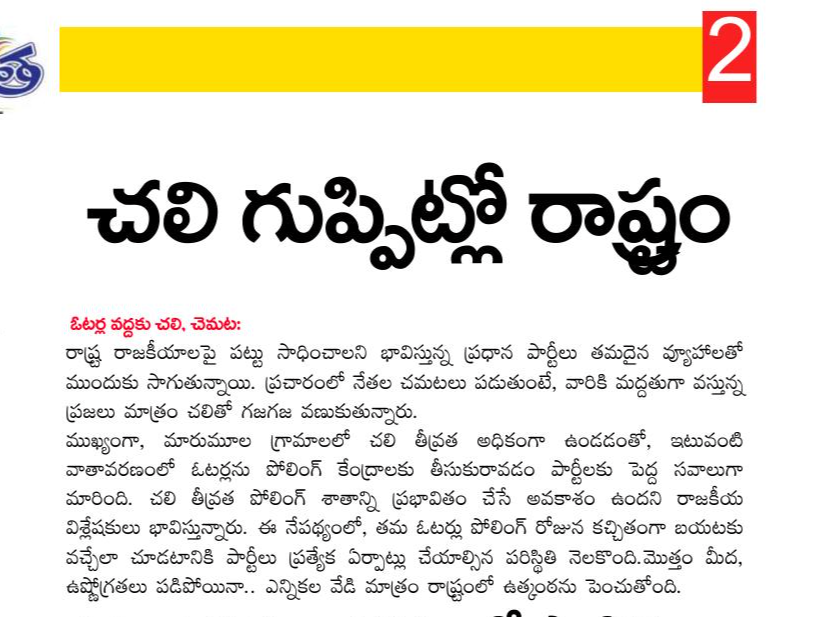 2

చలి గుప్పిట్లో రాష్ట్రం

ఓటర్ల వద్దకు చలి, చెమట:

రాష్ట్ర రాజకీయాలపై పట్టు సాధించాలని భావిస్తున్న ప్రధాన పార్టీలు తమదైన వ్యూహాలతో ముందుకు సాగుతున్నాయి. ప్రచారంలో నేతల చమటలు పడుతుంటే, వారికి మద్దతుగా వస్తున్న ప్రజలు మాత్రం చలితో గజగజ వణుకుతున్నారు.

ముఖ్యంగా, మారుమూల గ్రామాలలో చలి తీవ్రత అధికంగా ఉండడంతో, ఇటువంటి వాతావరణంలో ఓటర్లను పోలింగ్ కేంద్రాలకు తీసుకురావడం పార్టీలకు పెద్ద సవాలుగా మారింది. చలి తీవ్రత పోలింగ్ శాతాన్ని ప్రభావితం చేసే అవకాశం ఉందని రాజకీయ విశ్లేషకులు భావిస్తున్నారు. ఈ నేపథ్యంలో, తమ ఓటర్లు పోలింగ్ రోజున కచ్చితంగా బయటకు వచ్చేలా చూడటానికి పార్టీలు ప్రత్యేక ఏర్పాట్లు చేయాల్సిన పరిస్థితి నెలకొంది.మొత్తం మీద, ఉష్ణోగ్రతలు పడిపోయినా.. ఎన్నికల వేడి మాత్రం రాష్ట్రంలో ఉత్కంఠను పెంచుతోంది.